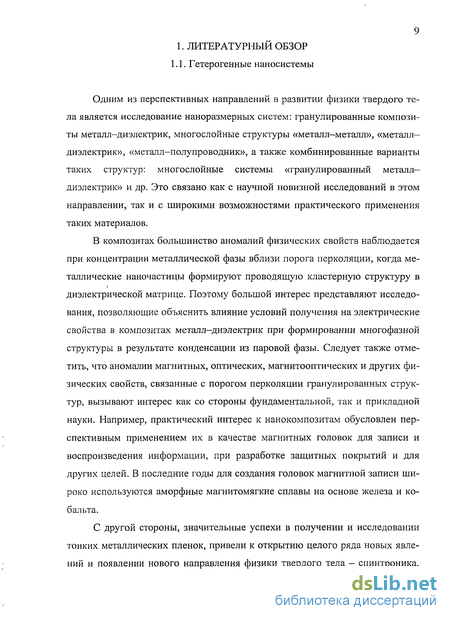 9

1. ЛИТЕРАТУРНЫЙ ОБЗОР

1.1. Гетерогенные наносистемы

Одним из перспективных направлений в развитии физики твердого тела является исследование наноразмерных систем: гранулированные композиты металл–диэлектрик, многослойные структуры «металл–металл», «металл–диэлектрик», «металл–полупроводник», а также комбинированные варианты таких структур: многослойные системы «гранулированный металл–диэлектрик» и др. Это связано как с научной новизной исследований в этом направлении, так и с широкими возможностями практического применения таких материалов.

В композитах большинство аномалий физических свойств наблюдается при концентрации металлической фазы вблизи порога перколяции, когда металлические наночастицы формируют проводящую кластерную структуру в диэлектрической матрице. Поэтому большой интерес представляют исследования, позволяющие объяснить влияние условий получения на электрические свойства в композитах металл–диэлектрик при формировании многофазной структуры в результате конденсации из паровой фазы. Следует также отметить, что аномалии магнитных, оптических, магнитооптических и других физических свойств, связанные с порогом перколяции гранулированных структур, вызывают интерес как со стороны фундаментальной, так и прикладной науки. Например, практический интерес к нанокомпозитам обусловлен перспективным применением их в качестве магнитных головок для записи и воспроизведения информации, при разработке защитных покрытий и для других целей. В последние годы для создания головок магнитной записи широко используются аморфные магнитомягкие сплавы на основе железа и кобальта.

С другой стороны, значительные успехи в получении и исследовании тонких металлических пленок, привели к открытию целого ряда новых явлений и появлении нового направления физики твердого тела – спинтроника.

dsLib.net
библиотека диссертаций